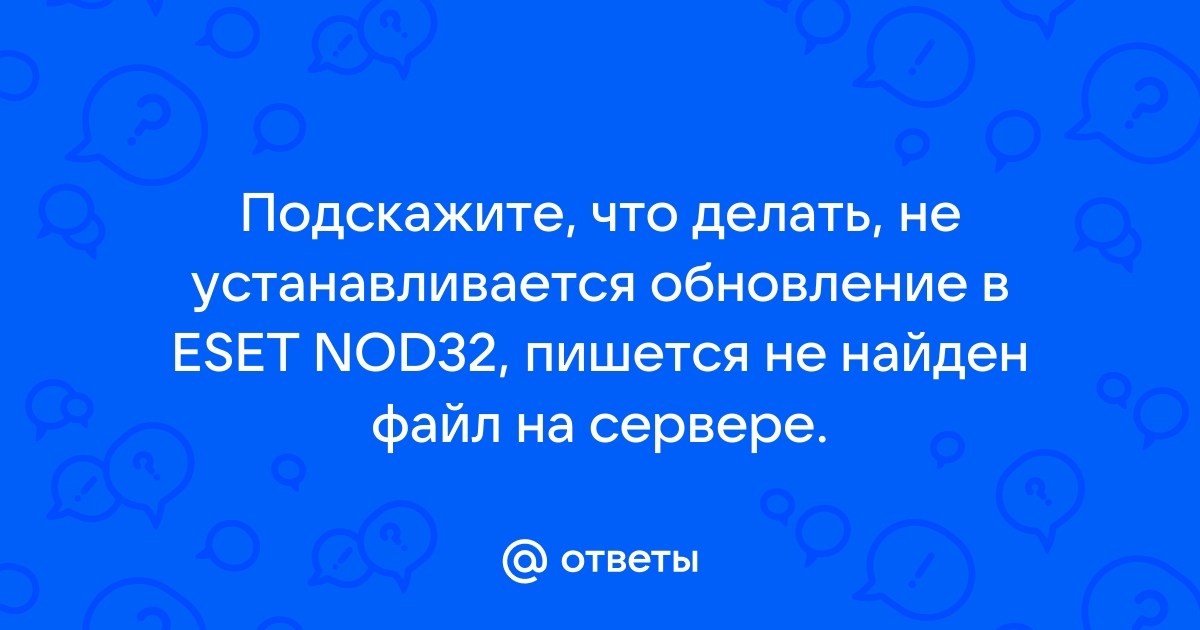 Подскажите, что делать, не устанавливается обновление в ESET NOD32, пишется не найден файл на сервере.

@ ответы